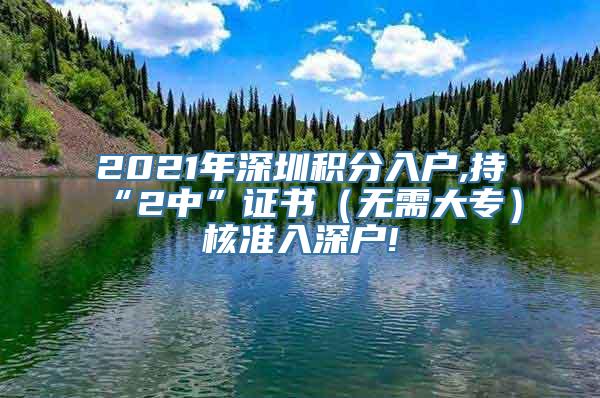 2021年深圳积分入户,持“2中”证书（无需大专）核准入深户!